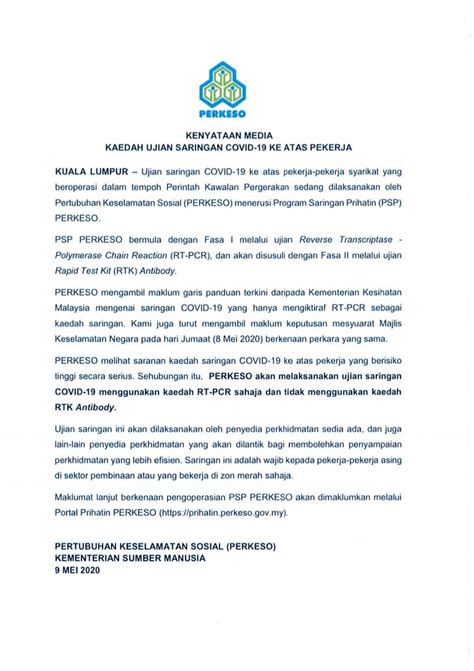 PERKESO

KENYATAAN MEDIA
KAEDAH UJIAN SARINGAN COVID-19 KE ATAS PEKERJA

KUALA LUMPUR – Ujian saringan COVID-19 ke atas pekerja-pekerja syarikat yang beroperasi dalam tempoh Perintah Kawalan Pergerakan sedang dilaksanakan oleh Pertubuhan Keselamatan Sosial (PERKESO) menerusi Program Saringan Prihatin (PSP) PERKESO.

PSP PERKESO bermula dengan Fasa I melalui ujian Reverse Transcriptase - Polymerase Chain Reaction (RT-PCR), dan akan disusuli dengan Fasa II melalui ujian Rapid Test Kit (RTK) Antibody.

PERKESO mengambil maklum garis panduan terkini daripada Kementerian Kesihatan Malaysia mengenai saringan COVID-19 yang hanya mengiktiraf RT-PCR sebagai kaedah saringan. Kami juga turut mengambil maklum keputusan mesyuarat Majlis Keselamatan Negara pada hari Jumaat (8 Mei 2020) berkenaan perkara yang sama.

PERKESO melihat saranan kaedah saringan COVID-19 ke atas pekerja yang berisiko tinggi secara serius. Sehubungan itu, PERKESO akan melaksanakan ujian saringan COVID-19 menggunakan kaedah RT-PCR sahaja dan tidak menggunakan kaedah RTK Antibody.

Ujian saringan ini akan dilaksanakan oleh penyedia perkhidmatan sedia ada, dan juga lain-lain penyedia perkhidmatan yang akan dilantik bagi membolehkan penyampaian perkhidmatan yang lebih efisien. Saringan ini adalah wajib kepada pekerja-pekerja asing di sektor pembinaan atau yang bekerja di zon merah sahaja.

Maklumat lanjut berkenaan pengoperasian PSP PERKESO akan dimaklumkan melalui Portal Prihatin PERKESO (https://prihatin.perkeso.gov.my).

PERTUBUHAN KESELAMATAN SOSIAL (PERKESO)
KEMENTERIAN SUMBER MANUSIA
9 MEI 2020